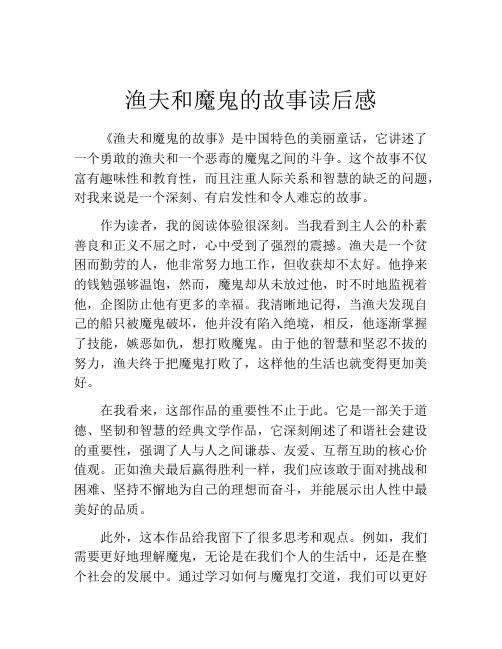 渔夫和魔鬼的故事读后感

《渔夫和魔鬼的故事》是中国特色的美丽童话，它讲述了一个勇敢的渔夫和一个恶毒的魔鬼之间的斗争。这个故事不仅富有趣味性和教育性，而且注重人际关系和智慧的缺乏的问题，对我来说是一个深刻、有启发性和令人难忘的故事。

作为读者，我的阅读体验很深刻。当我看到主人公的朴素善良和正义不屈之时，心中受到了强烈的震撼。渔夫是一个贫困而勤劳的人，他非常努力地工作，但收获却不太好。他挣来的钱勉强够温饱，然而，魔鬼却从未放过他，时不时地监视着他，企图防止他有更多的幸福。我清晰地记得，当渔夫发现自己的船只被魔鬼破坏，他并没有陷入绝境，相反，他逐渐掌握了技能，嫉恶如仇，想打败魔鬼。由于他的智慧和坚忍不拔的努力，渔夫终于把魔鬼打败了，这样他的生活也就变得更加美好。

在我看来，这部作品的重要性不止于此。它是一部关于道德、坚韧和智慧的经典文学作品，它深刻阐述了和谐社会建设的重要性，强调了人与人之间谦恭、友爱、互帮互助的核心价值观。正如渔夫最后赢得胜利一样，我们应该敢于面对挑战和困难、坚持不懈地为自己的理想而奋斗，并能展示出人性中最美好的品质。

此外，这本作品给我留下了很多思考和观点。例如，我们需要更好地理解魔鬼，无论是在我们个人的生活中，还是在整个社会的发展中。通过学习如何与魔鬼打交道，我们可以更好